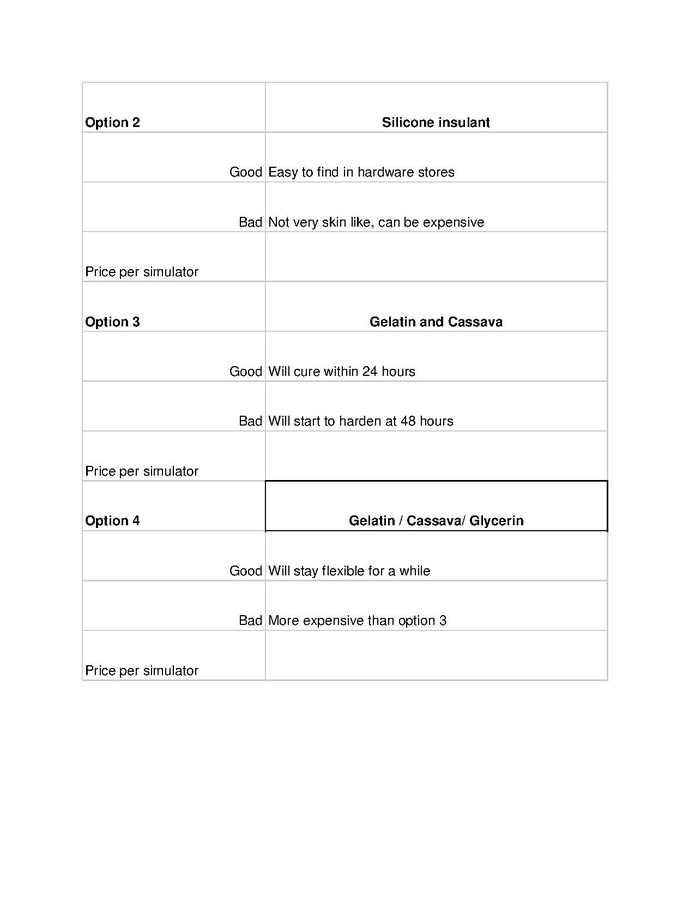 | Option 2 | Silicone insulant |
|---|---|
| Good | Easy to find in hardware stores |
| Bad | Not very skin like, can be expensive |
| Price per simulator | |
| Option 3 | Gelatin and Cassava |
| Good | Will cure within 24 hours |
| Bad | Will start to harden at 48 hours |
| Price per simulator | |
| Option 4 | Gelatin / Cassava/ Glycerin |
| Good | Will stay flexible for a while |
| Bad | More expensive than option 3 |
| Price per simulator | |